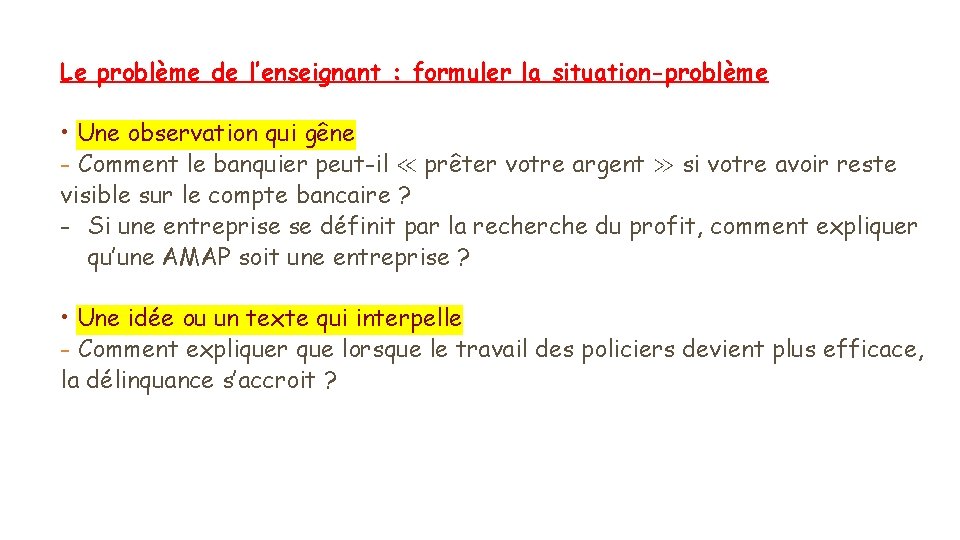 Le problème de l’enseignant : formuler la situation-problème

• Une observation qui gêne
- Comment le banquier peut-il « prêter votre argent » si votre avoir reste visible sur le compte bancaire ?
- Si une entreprise se définit par la recherche du profit, comment expliquer qu’une AMAP soit une entreprise ?

• Une idée ou un texte qui interpelle
- Comment expliquer que lorsque le travail des policiers devient plus efficace, la délinquance s’accroit ?